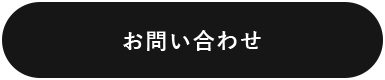 お問い合わせ